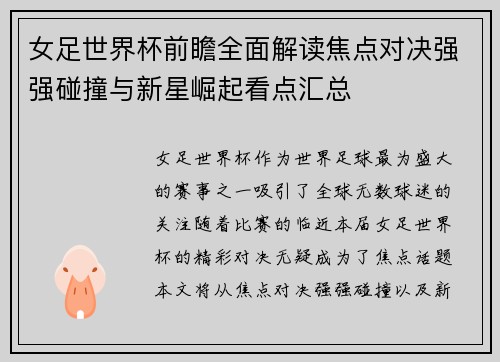 女足世界杯前瞻全面解读焦点对决强强碰撞与新星崛起看点汇总

女足世界杯作为世界足球最为盛大的赛事之一吸引了全球无数球迷的关注随着比赛的临近本届女足世界杯的精彩对决无疑成为了焦点话题本文将从焦点对决强强碰撞以及新